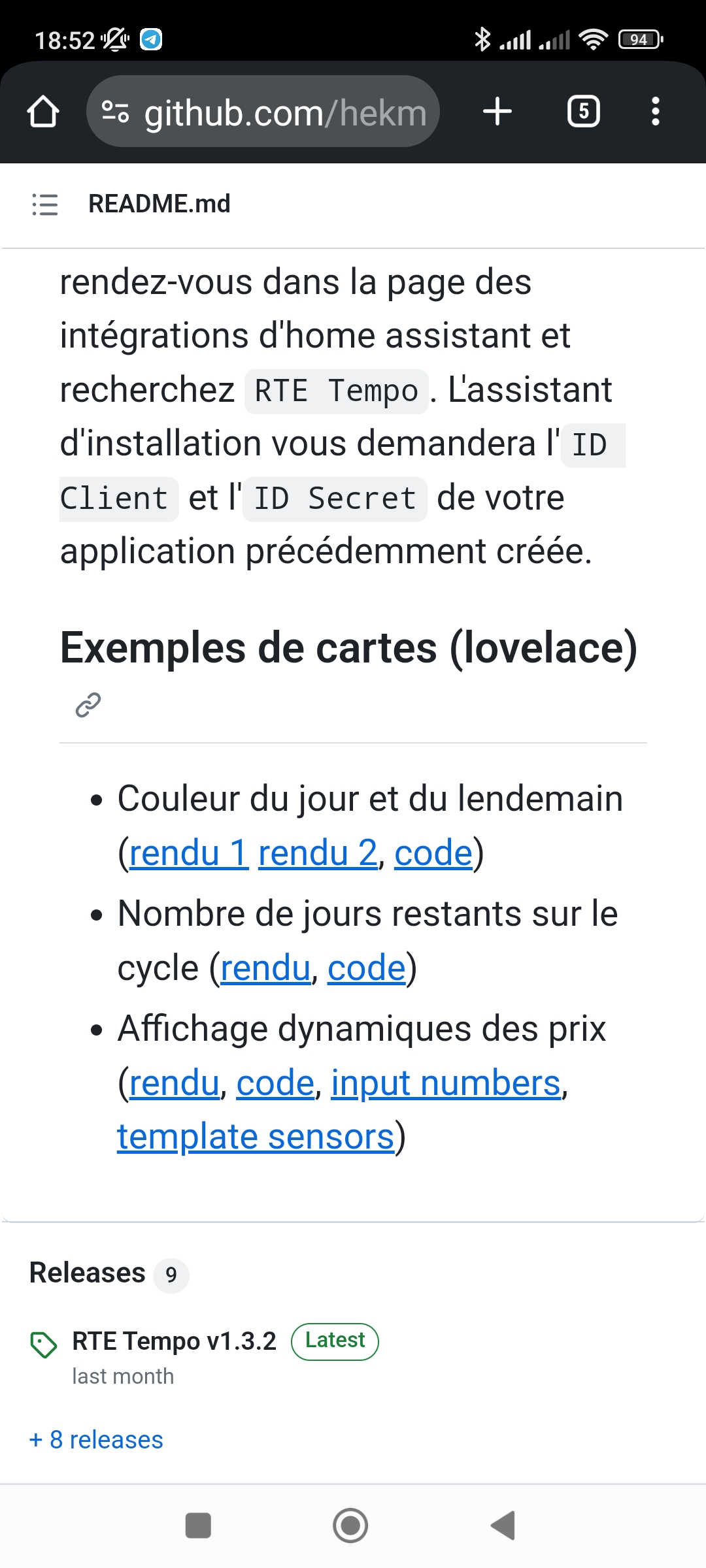 18:52 94

github.com/hekm

5

README.md

rendez-vous dans la page des intégrations d'home assistant et recherchez RTE Tempo. L'assistant d'installation vous demandera l'ID Client et l'ID Secret de votre application précédemment créée.

Exemples de cartes (lovelace)

- Couleur du jour et du lendemain (rendu 1 rendu 2, code)
- Nombre de jours restants sur le cycle (rendu, code)
- Affichage dynamiques des prix (rendu, code, input numbers, template sensors)

Releases 9

RTE Tempo v1.3.2 Latest
last month

+ 8 releases